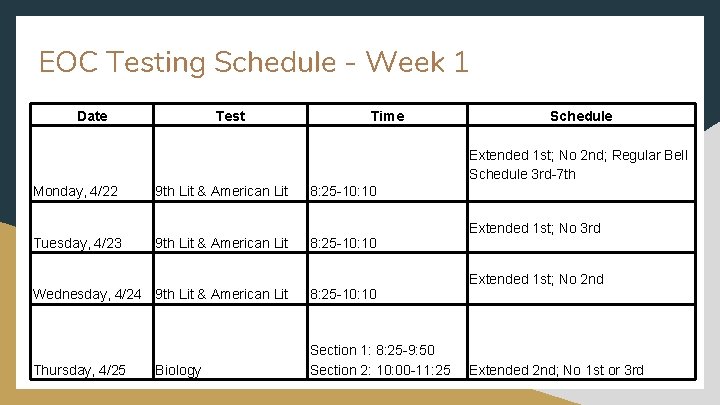 EOC Testing Schedule - Week 1

| Date | Test | Time | Schedule |
|---|---|---|---|
| Monday, 4/22 | 9th Lit & American Lit | 8:25-10:10 | Extended 1st; No 2nd; Regular Bell Schedule 3rd-7th |
| Tuesday, 4/23 | 9th Lit & American Lit | 8:25-10:10 | Extended 1st; No 3rd |
| Wednesday, 4/24 | 9th Lit & American Lit | 8:25-10:10 | Extended 1st; No 2nd |
| Thursday, 4/25 | Biology | Section 1: 8:25-9:50 Section 2: 10:00-11:25 | Extended 2nd; No 1st or 3rd |